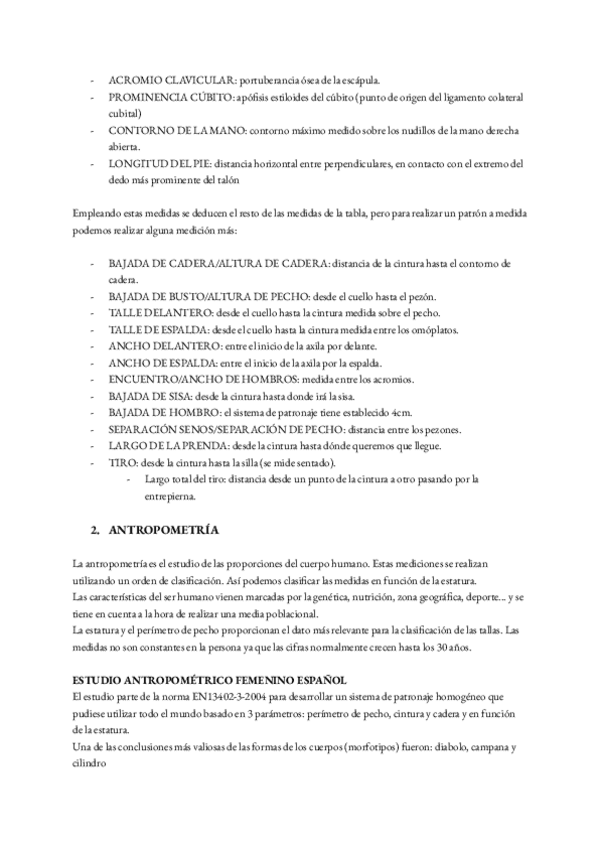 - ACROMIO CLAVICULAR: portuberancia ósea de la escápula.
- PROMINENCIA CÚBITO: apófisis estiloides del cúbito (punto de origen del ligamento colateral cubital)
- CONTORNO DE LA MANO: contorno máximo medido sobre los nudillos de la mano derecha abierta.
- LONGITUD DEL PIE: distancia horizontal entre perpendiculares, en contacto con el extremo del dedo más prominente del talón

Empleando estas medidas se deducen el resto de las medidas de la tabla, pero para realizar un patrón a medida podemos realizar alguna medición más:

- BAJADA DE CADERA/ALTURA DE CADERA: distancia de la cintura hasta el contorno de cadera.
- BAJADA DE BUSTO/ALTURA DE PECHO: desde el cuello hasta el pezón.
- TALLE DELANTERO: desde el cuello hasta la cintura medida sobre el pecho.
- TALLE DE ESPALDA: desde el cuello hasta la cintura medida entre los omóplatos.
- ANCHO DELANTERO: entre el inicio de la axila por delante.
- ANCHO DE ESPALDA: entre el inicio de la axila por la espalda.
- ENCUENTRO/ANCHO DE HOMBROS: medida entre los acromios.
- BAJADA DE SISA: desde la cintura hasta donde irá la sisa.
- BAJADA DE HOMBRO: el sistema de patronaje tiene establecido 4cm.
- SEPARACIÓN SENOS/SEPARACIÓN DE PECHO: distancia entre los pezones.
- LARGO DE LA PRENDA: desde la cintura hasta dónde queremos que llegue.
- TIRO: desde la cintura hasta la silla (se mide sentado).
  - Largo total del tiro: distancia desde un punto de la cintura a otro pasando por la entrepierna.

2. ANTROPOMETRÍA

La antropometría es el estudio de las proporciones del cuerpo humano. Estas mediciones se realizan utilizando un orden de clasificación. Así podemos clasificar las medidas en función de la estatura.
Las características del ser humano vienen marcadas por la genética, nutrición, zona geográfica, deporte... y se tiene en cuenta a la hora de realizar una media poblacional.
La estatura y el perímetro de pecho proporcionan el dato más relevante para la clasificación de las tallas. Las medidas no son constantes en la persona ya que las cifras normalmente crecen hasta los 30 años.

ESTUDIO ANTROPOMÉTRICO FEMENINO ESPAÑOL
El estudio parte de la norma EN13402-3-2004 para desarrollar un sistema de patronaje homogéneo que pudiese utilizar todo el mundo basado en 3 parámetros: perímetro de pecho, cintura y cadera y en función de la estatura.
Una de las conclusiones más valiosas de las formas de los cuerpos (morfotipos) fueron: diabolo, campana y cilindro